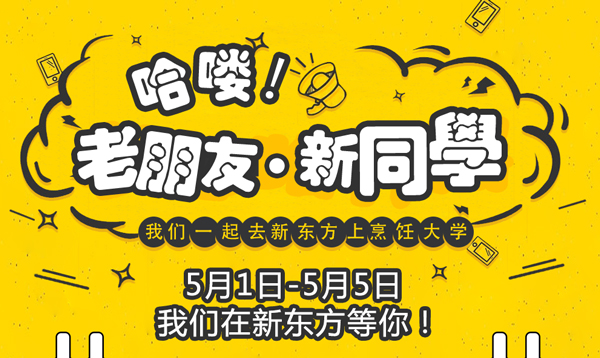 哈喽！

老朋友·新同學

我们一起去新东方上烹饪大学

5月1日-5月5日
我们在新东方等你！